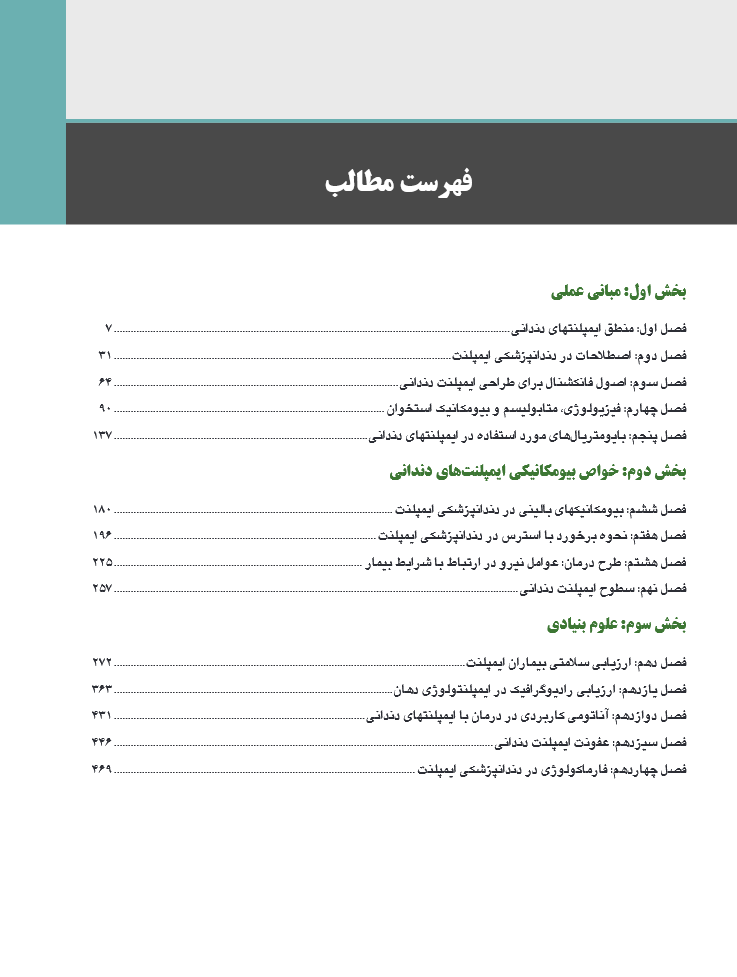 فهرست مطالب

بخش اول: مبانی عملی

فصل اول: منطق ایمپلنتهای دندانی ۷
فصل دوم: اصطلاحات در دندانپزشکی ایمپلنت ۳۱
فصل سوم: اصول فانکشنال برای طراحی ایمپلنت دندانی ۶۴
فصل چهارم: فیزیولوژی، متابولیسم و بیومکانیک استخوان ۹۰
فصل پنجم: بایومتریال‌های مورد استفاده در ایمپلنتهای دندانی ۱۳۷

بخش دوم: خواص بیومکانیکی ایمپلنت‌های دندانی

فصل ششم: بیومکانیکهای بالینی در دندانپزشکی ایمپلنت ۱۸۰
فصل هفتم: نحوه برخورد با استرس در دندانپزشکی ایمپلنت ۱۹۶
فصل هشتم: طرح درمان: عوامل نیرو در ارتباط با شرایط بیمار ۲۲۵
فصل نهم: سطوح ایمپلنت دندانی ۲۵۷

بخش سوم: علوم بنیادی

فصل دهم: ارزیابی سلامتی بیماران ایمپلنت ۲۷۲
فصل یازدهم: ارزیابی رادیوگرافیک در ایمپلنتولوژی دهان ۳۶۳
فصل دوازدهم: آناتومی کاربردی در درمان با ایمپلنتهای دندانی ۴۳۱
فصل سیزدهم: عفونت ایمپلنت دندانی ۴۴۶
فصل چهاردهم: فارماکولوژی در دندانپزشکی ایمپلنت ۴۶۹